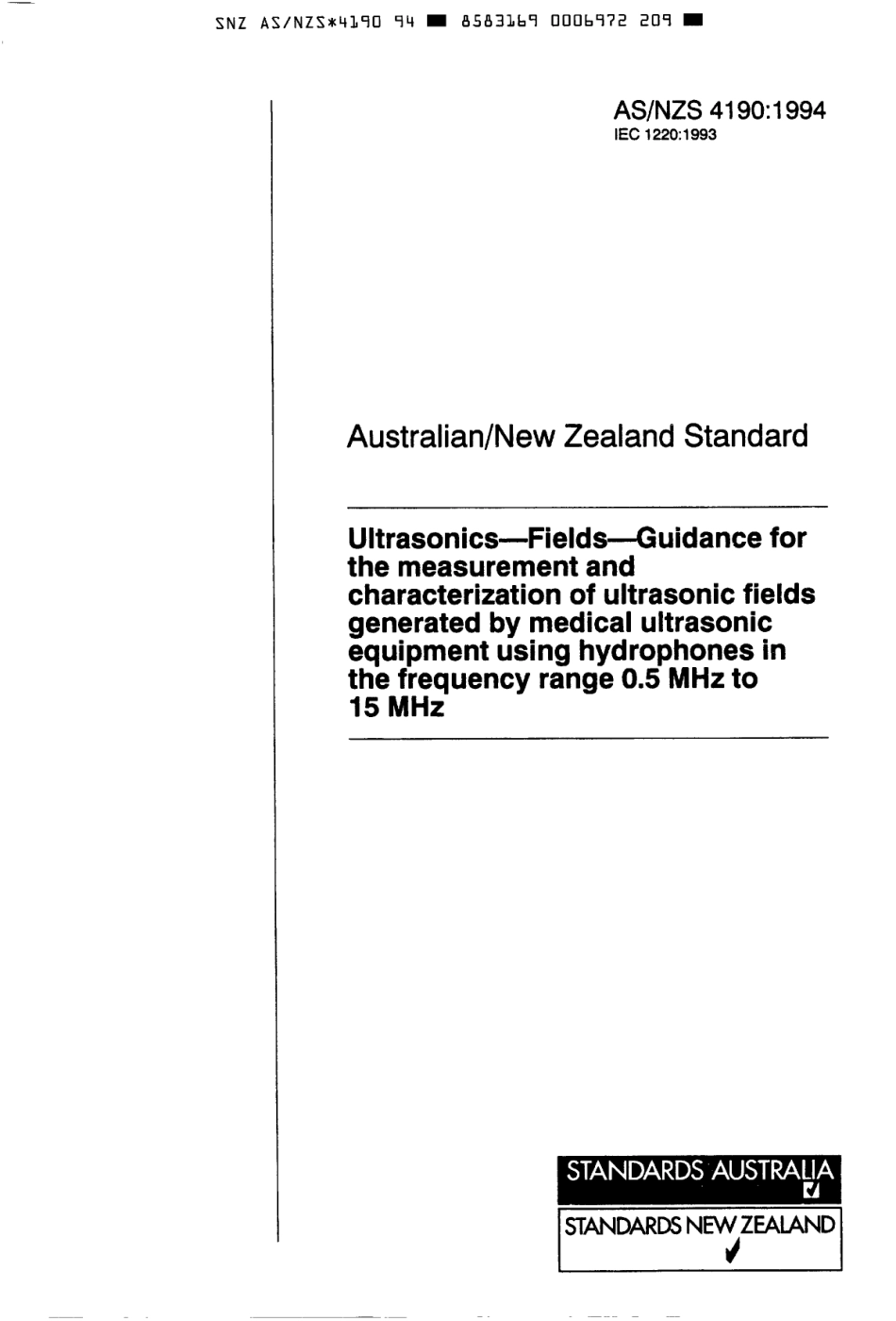 SNZ AS/NZS*4190 94 ■ 8583169 0006972 209 ■

AS/NZS 4190:1994
IEC 1220:1993

Australian/New Zealand Standard

Ultrasonics—Fields—Guidance for the measurement and characterization of ultrasonic fields generated by medical ultrasonic equipment using hydrophones in the frequency range 0.5 MHz to 15 MHz

STANDARDS AUSTRALIA

STANDARDS NEW ZEALAND